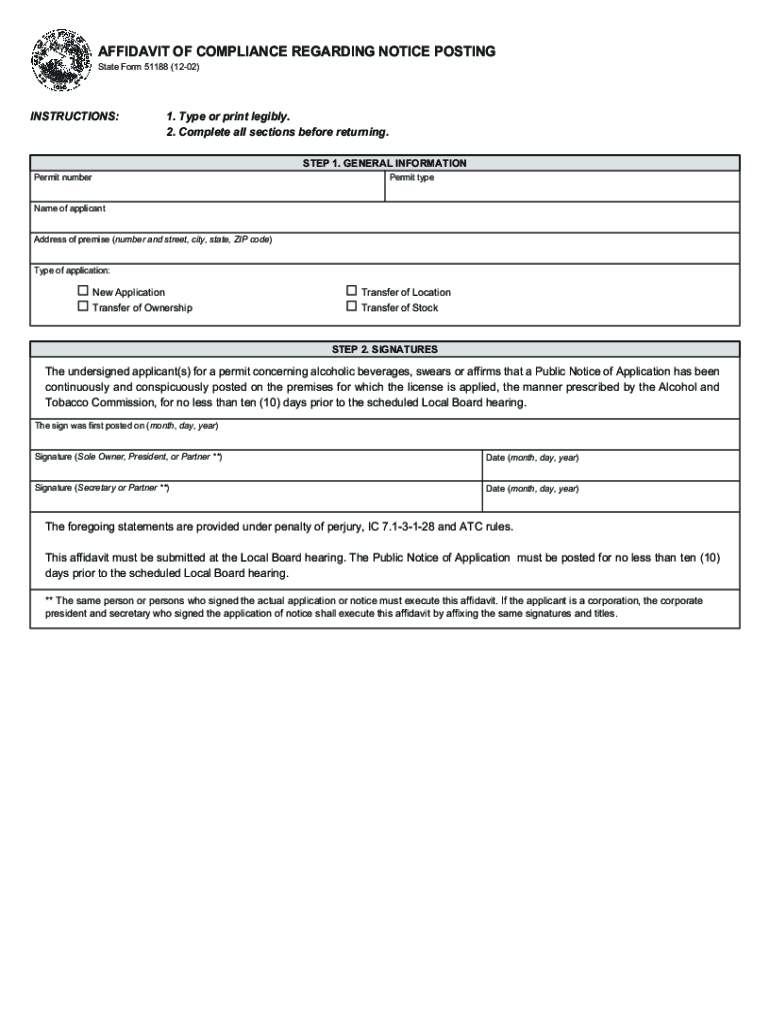 AFFIDAVIT OF COMPLIANCE REGARDING NOTICE POSTING
State Form 51188 (12-02)

INSTRUCTIONS: 1. Type or print legibly.
2. Complete all sections before returning.

STEP 1. GENERAL INFORMATION

Permit number

Permit type

Name of applicant

Address of premise (number and street, city, state, ZIP code)

Type of application:

☐ New Application
☐ Transfer of Ownership
☐ Transfer of Location
☐ Transfer of Stock

STEP 2. SIGNATURES

The undersigned applicant(s) for a permit concerning alcoholic beverages, swears or affirms that a Public Notice of Application has been continuously and conspicuously posted on the premises for which the license is applied, the manner prescribed by the Alcohol and Tobacco Commission, for no less than ten (10) days prior to the scheduled Local Board hearing.

The sign was first posted on (month, day, year)

Signature (Sole Owner, President, or Partner **)

Date (month, day, year)

Signature (Secretary or Partner **)

Date (month, day, year)

The foregoing statements are provided under penalty of perjury, IC 7.1-3-1-28 and ATC rules.

This affidavit must be submitted at the Local Board hearing. The Public Notice of Application must be posted for no less than ten (10) days prior to the scheduled Local Board hearing.

** The same person or persons who signed the actual application or notice must execute this affidavit. If the applicant is a corporation, the corporate president and secretary who signed the application of notice shall execute this affidavit by affixing the same signatures and titles.